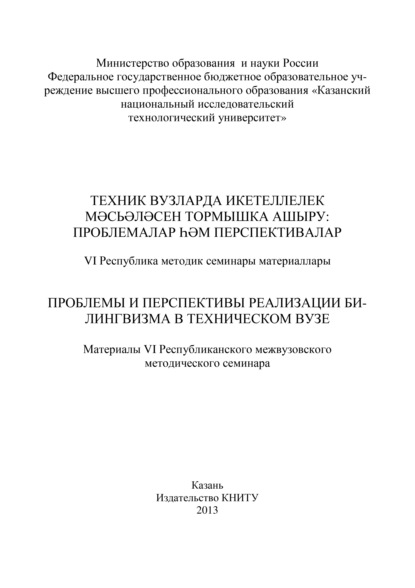 Министерство образования и науки России
Федеральное государственное бюджетное образовательное учреждение высшего профессионального образования «Казанский национальный исследовательский технологический университет»

ТЕХНИК ВУЗЛАРДА ИКЕТЕЛЛЕЛЕК МӘСЬӘЛӘСЕН ТОРМЫШКА АШЫРУ: ПРОБЛЕМАЛАР ҺӘМ ПЕРСПЕКТИВАЛАР

VI Республика методик семинары материаллары

ПРОБЛЕМЫ И ПЕРСПЕКТИВЫ РЕАЛИЗАЦИИ БИЛИНГВИЗМА В ТЕХНИЧЕСКОМ ВУЗЕ

Материалы VI Республиканского межвузовского методического семинара

Казань
Издательство КНИТУ
2013